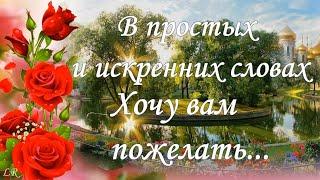 В простых
и искренних словах
Хочу вам
пожелать...

LR